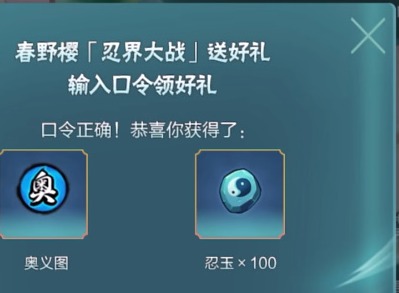 春野樱「忍界大战」送好礼
输入口令领好礼

口令正确！恭喜你获得了：

奥

奥义图

忍玉 × 100